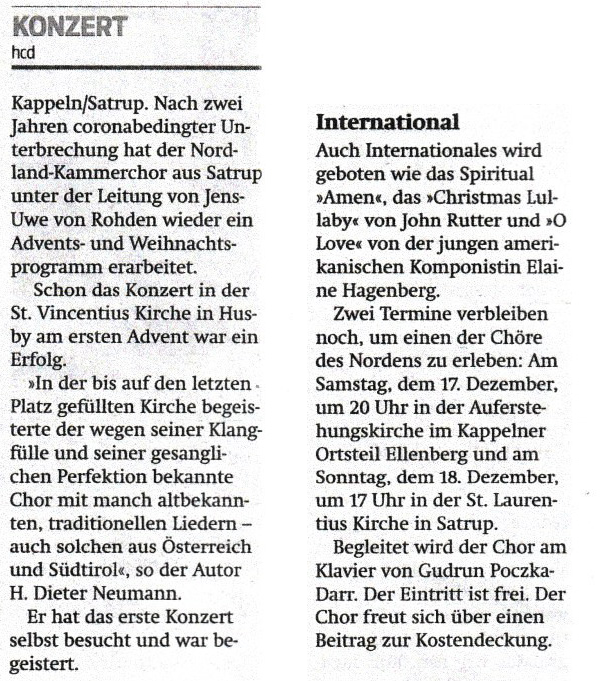 KONZERT
hcd

Kappeln/Satrup. Nach zwei Jahren coronabedingter Unterbrechung hat der Nordland-Kammerchor aus Satrup unter der Leitung von Jens-Uwe von Rohden wieder ein Advents- und Weihnachtsprogramm erarbeitet.

Schon das Konzert in der St. Vincentius Kirche in Husby am ersten Advent war ein Erfolg.

»In der bis auf den letzten Platz gefüllten Kirche begeisterte der wegen seiner Klangfülle und seiner gesanglichen Perfektion bekannte Chor mit manch altbekannten, traditionellen Liedern – auch solchen aus Österreich und Südtirol«, so der Autor H. Dieter Neumann.

Er hat das erste Konzert selbst besucht und war begeistert.

International
Auch Internationales wird geboten wie das Spiritual »Amen«, das »Christmas Lullaby« von John Rutter und »O Love« von der jungen amerikanischen Komponistin Elaine Hagenberg.

Zwei Termine verbleiben noch, um einen der Chöre des Nordens zu erleben: Am Samstag, dem 17. Dezember, um 20 Uhr in der Auferstehungskirche im Kappelner Ortsteil Ellenberg und am Sonntag, dem 18. Dezember, um 17 Uhr in der St. Laurentius Kirche in Satrup.

Begleitet wird der Chor am Klavier von Gudrun Poczka-Darr. Der Eintritt ist frei. Der Chor freut sich über einen Beitrag zur Kostendeckung.